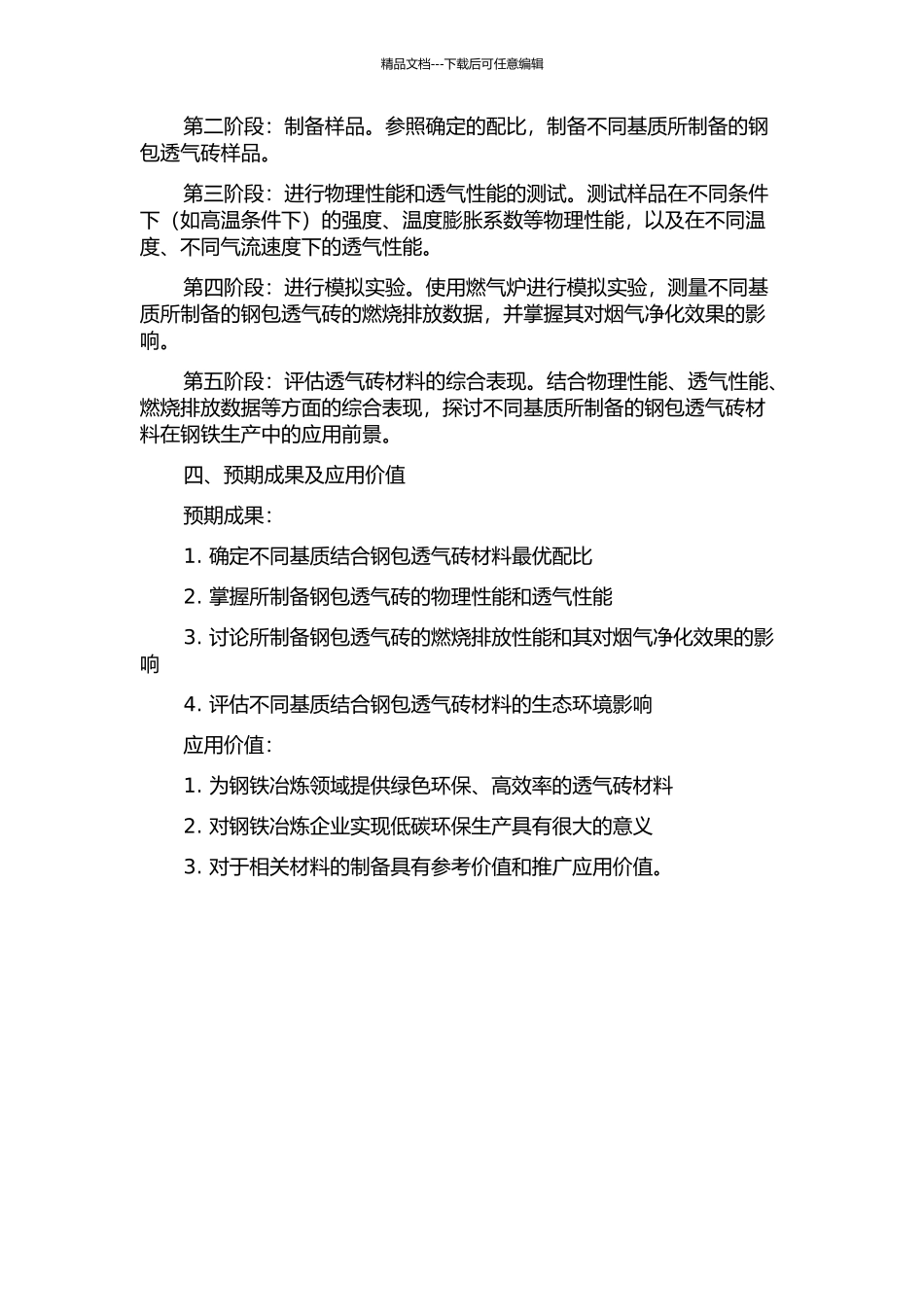 精品文档---下载后可任意编辑

第二阶段：制备样品。参照确定的配比，制备不同基质所制备的钢包透气砖样品。

第三阶段：进行物理性能和透气性能的测试。测试样品在不同条件下（如高温条件下）的强度、温度膨胀系数等物理性能，以及在不同温度、不同气流速度下的透气性能。

第四阶段：进行模拟实验。使用燃气炉进行模拟实验，测量不同基质所制备的钢包透气砖的燃烧排放数据，并掌握其对烟气净化效果的影响。

第五阶段：评估透气砖材料的综合表现。结合物理性能、透气性能、燃烧排放数据等方面的综合表现，探讨不同基质所制备的钢包透气砖材料在钢铁生产中的应用前景。

四、预期成果及应用价值

预期成果：

1. 确定不同基质结合钢包透气砖材料最优配比

2. 掌握所制备钢包透气砖的物理性能和透气性能

3. 讨论所制备钢包透气砖的燃烧排放性能和其对烟气净化效果的影响

4. 评估不同基质结合钢包透气砖材料的生态环境影响

应用价值：

1. 为钢铁冶炼领域提供绿色环保、高效率的透气砖材料

2. 对钢铁冶炼企业实现低碳环保生产具有很大的意义

3. 对于相关材料的制备具有参考价值和推广应用价值。